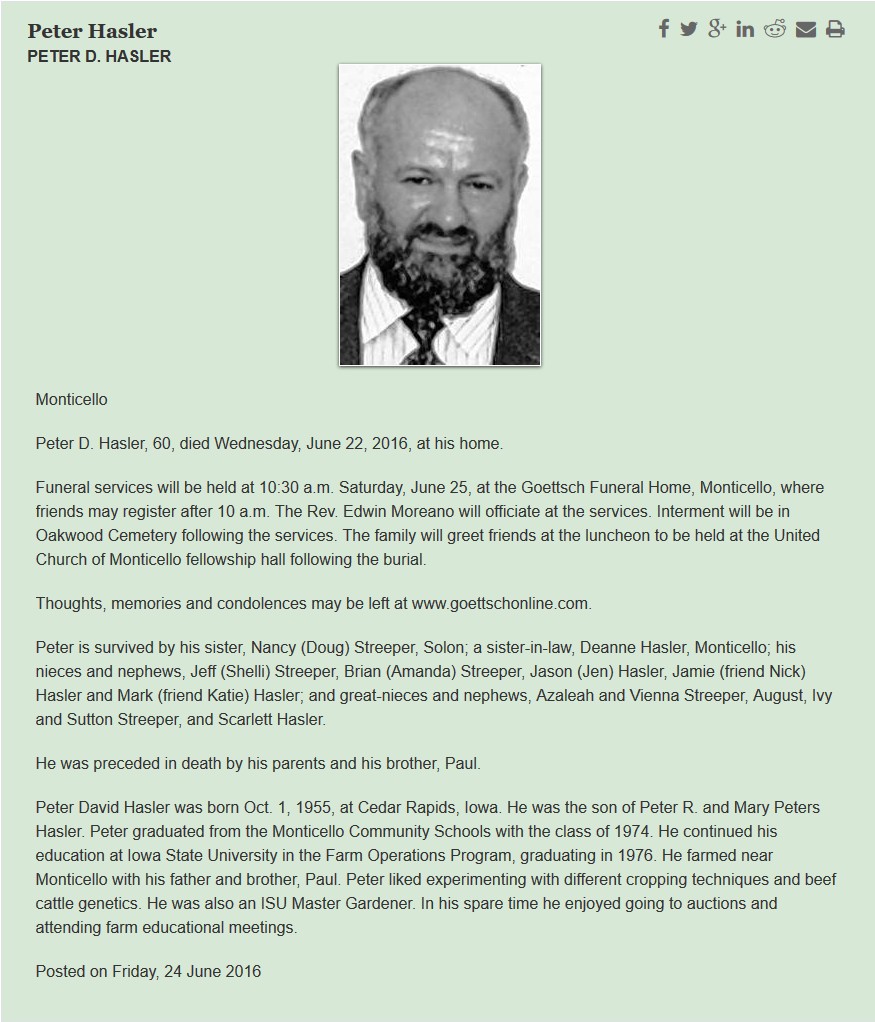 Peter Hasler
PETER D. HASLER

Monticello

Peter D. Hasler, 60, died Wednesday, June 22, 2016, at his home.

Funeral services will be held at 10:30 a.m. Saturday, June 25, at the Goettsch Funeral Home, Monticello, where friends may register after 10 a.m. The Rev. Edwin Moreano will officiate at the services. Interment will be in Oakwood Cemetery following the services. The family will greet friends at the luncheon to be held at the United Church of Monticello fellowship hall following the burial.

Thoughts, memories and condolences may be left at www.goettschonline.com.

Peter is survived by his sister, Nancy (Doug) Streeper, Solon; a sister-in-law, Deanne Hasler, Monticello; his nieces and nephews, Jeff (Shelli) Streeper, Brian (Amanda) Streeper, Jason (Jen) Hasler, Jamie (friend Nick) Hasler and Mark (friend Katie) Hasler; and great-nieces and nephews, Azaleah and Vienna Streeper, August, Ivy and Sutton Streeper, and Scarlett Hasler.

He was preceded in death by his parents and his brother, Paul.

Peter David Hasler was born Oct. 1, 1955, at Cedar Rapids, Iowa. He was the son of Peter R. and Mary Peters Hasler. Peter graduated from the Monticello Community Schools with the class of 1974. He continued his education at Iowa State University in the Farm Operations Program, graduating in 1976. He farmed near Monticello with his father and brother, Paul. Peter liked experimenting with different cropping techniques and beef cattle genetics. He was also an ISU Master Gardener. In his spare time he enjoyed going to auctions and attending farm educational meetings.

Posted on Friday, 24 June 2016